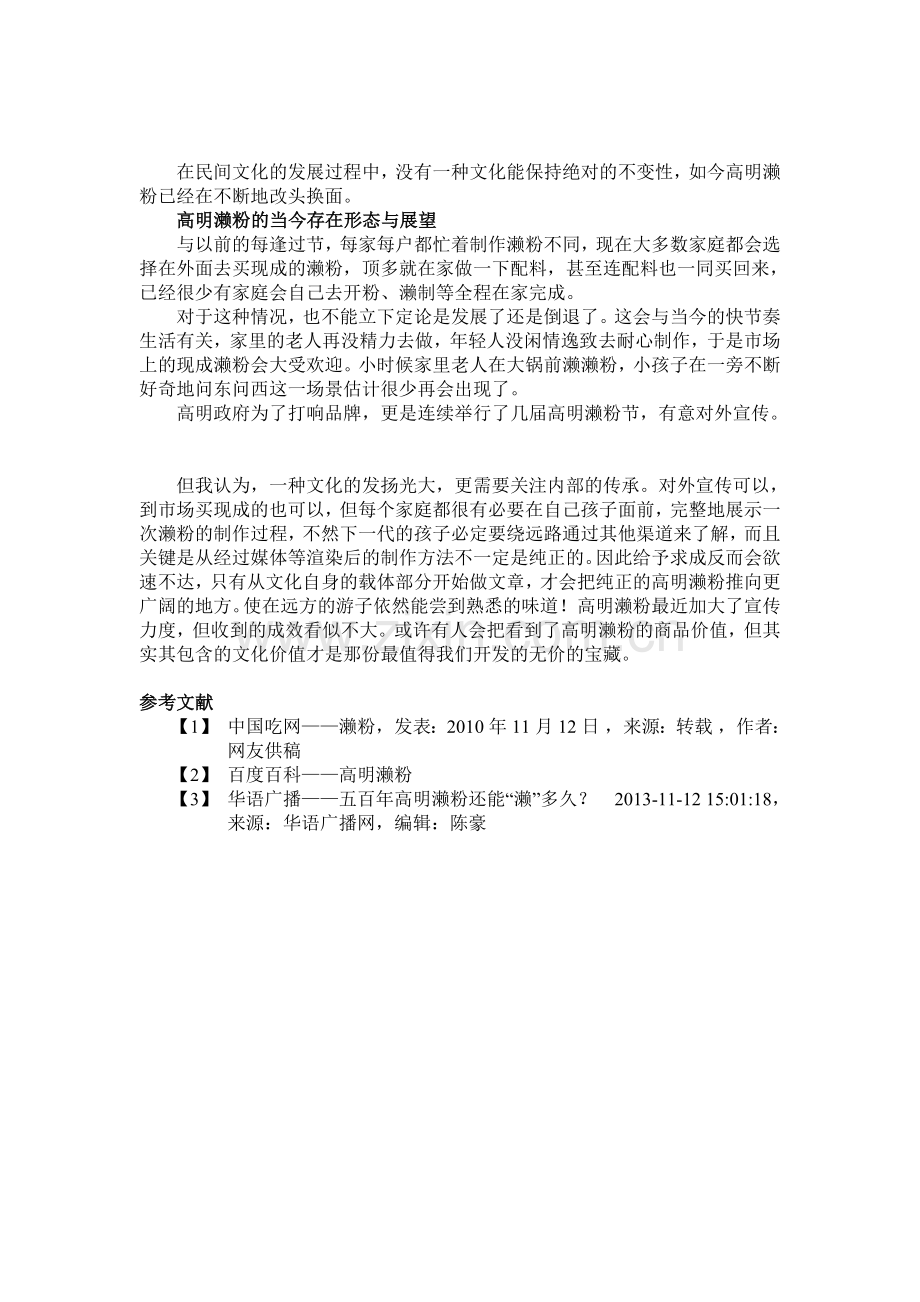 在民间文化的发展过程中，没有一种文化能保持绝对的不变性，如今高明濑粉已经在不断地改头换面。

高明濑粉的当今存在形态与展望

与以前的每逢过节，每家每户都忙着制作濑粉不同，现在大多数家庭都会选择在外面去买现成的濑粉，顶多就在家做一下配料，甚至连配料也一同买回来，已经很少有家庭会自己去开粉、濑制等全程在家完成。

对于这种情况，也不能立下定论是发展了还是倒退了。这会与当今的快节奏生活有关，家里的老人再没精力去做，年轻人没闲情逸致去耐心制作，于是市场上的现成濑粉会大受欢迎。小时候家里老人在大锅前濑濑粉，小孩子在一旁不断好奇地问东问西这一场景估计很少再会出现了。

高明政府为了打响品牌，更是连续举行了几届高明濑粉节，有意对外宣传。

但我认为，一种文化的发扬光大，更需要关注内部的传承。对外宣传可以，到市场买现成的也可以，但每个家庭都很有必要在自己孩子面前，完整地展示一次濑粉的制作过程，不然下一代的孩子必定要绕远路通过其他渠道来了解，而且关键是从经过媒体等渲染后的制作方法不一定是纯正的。因此给予求成反而会欲速不达，只有从文化自身的载体部分开始做文章，才会把纯正的高明濑粉推向更广阔的地方。使在远方的游子依然能尝到熟悉的味道！高明濑粉最近加大了宣传力度，但收到的成效看似不大。或许有人会把看到了高明濑粉的商品价值，但其实其包含的文化价值才是那份最值得我们开发的无价的宝藏。

参考文献

【1】 中国吃网——濑粉，发表：2010年11月12日，来源：转载，作者：网友供稿

【2】 百度百科——高明濑粉

【3】 华语广播——五百年高明濑粉还能“濑”多久？ 2013-11-12 15:01:18，来源：华语广播网，编辑：陈豪